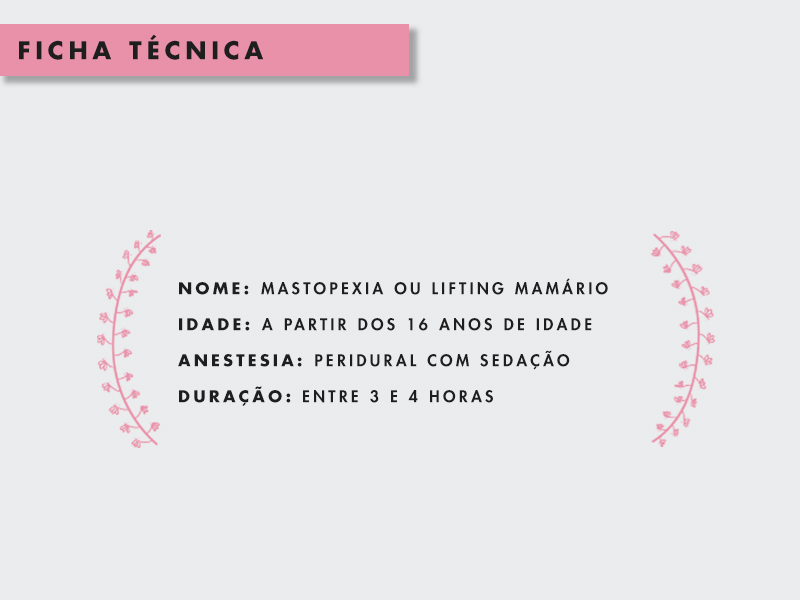 FICHA TÉCNICA

NOME: MASTOPEXIA OU LIFTING MAMÁRIO
IDADE: A PARTIR DOS 16 ANOS DE IDADE
ANESTESIA: PERIDURAL COM SEDAÇÃO
DURAÇÃO: ENTRE 3 E 4 HORAS